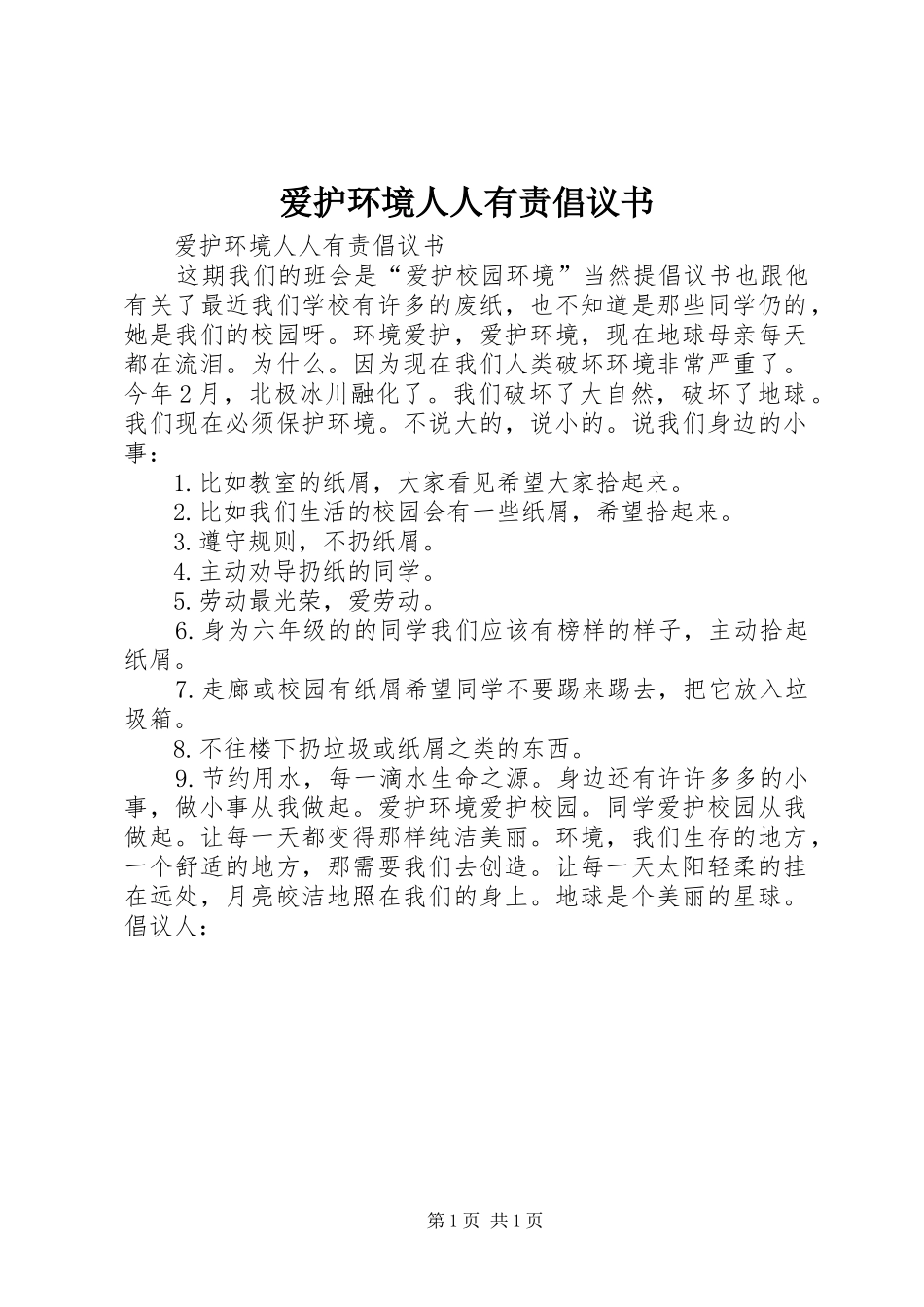 爱护环境人人有责倡议书

爱护环境人人有责倡议书

这期我们的班会是“爱护校园环境”当然提倡议书也跟他有关了最近我们学校有许多的废纸，也不知道是那些同学仍的，她是我们的校园呀。环境爱护，爱护环境，现在地球母亲每天都在流泪。为什么。因为现在我们人类破坏环境非常严重了。今年2月，北极冰川融化了。我们破坏了大自然，破坏了地球。我们现在必须保护环境。不说大的，说小的。说我们身边的小事：

1.比如教室的纸屑，大家看见希望大家拾起来。

2.比如我们生活的校园会有一些纸屑，希望拾起来。

3.遵守规则，不扔纸屑。

4.主动劝导扔纸的同学。

5.劳动最光荣，爱劳动。

6.身为六年级的的同学我们应该有榜样的样子，主动拾起纸屑。

7.走廊或校园有纸屑希望同学不要踢来踢去，把它放入垃圾箱。

8.不往楼下扔垃圾或纸屑之类的东西。

9.节约用水，每一滴水生命之源。身边还有许许多多的小事，做小事从我做起。爱护环境爱护校园。同学爱护校园从我做起。让每一天都变得那样纯洁美丽。环境，我们生存的地方，一个舒适的地方，那需要我们去创造。让每一天太阳轻柔的挂在远处，月亮皎洁地照在我们的身上。地球是个美丽的星球。倡议人：

第1页 共1页